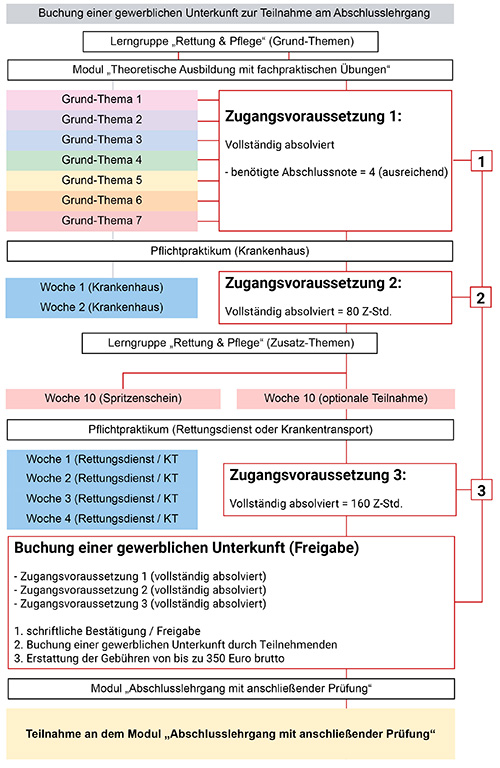 Buchung einer gewerblichen Unterkunft zur Teilnahme am Abschlusslehrgang

Lerngruppe „Rettung & Pflege“ (Grund-Themen)

Modul „Theoretische Ausbildung mit fachpraktischen Übungen“

Grund-Thema 1
Grund-Thema 2
Grund-Thema 3
Grund-Thema 4
Grund-Thema 5
Grund-Thema 6
Grund-Thema 7

Zugangsvoraussetzung 1:

Vollständig absolviert

- benötigte Abschlussnote = 4 (ausreichend)

1

Pflichtpraktikum (Krankenhaus)

Woche 1 (Krankenhaus)
Woche 2 (Krankenhaus)

Zugangsvoraussetzung 2:

Vollständig absolviert = 80 Z-Std.

2

Lerngruppe „Rettung & Pflege“ (Zusatz-Themen)

Woche 10 (Spritzenschein)

Woche 10 (optionale Teilnahme)

Pflichtpraktikum (Rettungsdienst oder Krankentransport)

Woche 1 (Rettungsdienst / KT
Woche 2 (Rettungsdienst / KT
Woche 3 (Rettungsdienst / KT
Woche 4 (Rettungsdienst / KT

Zugangsvoraussetzung 3:

Vollständig absolviert = 160 Z-Std.

3

Buchung einer gewerblichen Unterkunft (Freigabe)

- Zugangsvoraussetzung 1 (vollständig absolviert)
- Zugangsvoraussetzung 2 (vollständig absolviert)
- Zugangsvoraussetzung 3 (vollständig absolviert)

1. schriftliche Bestätigung / Freigabe
2. Buchung einer gewerblichen Unterkunft durch Teilnehmenden
3. Erstattung der Gebühren von bis zu 350 Euro brutto

Modul „Abschlusslehrgang mit anschließender Prüfung“

Teilnahme an dem Modul „Abschlusslehrgang mit anschließender Prüfung“